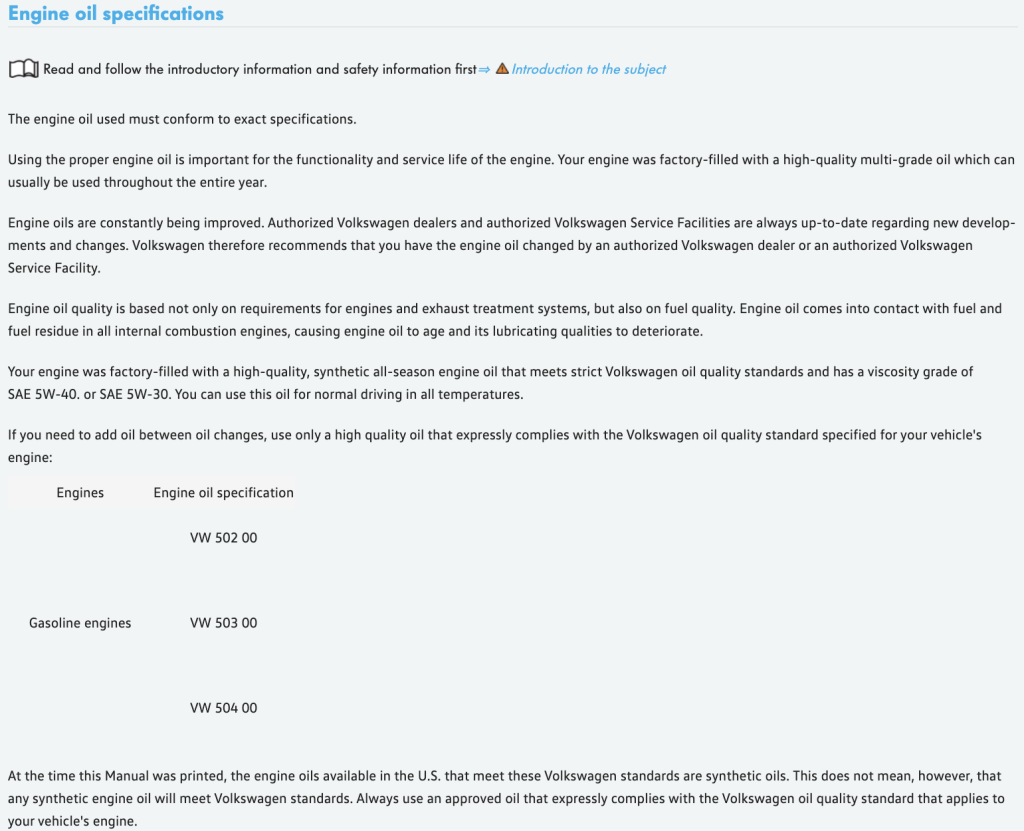 Engine oil specifications

Read and follow the introductory information and safety information first⇒ Introduction to the subject

The engine oil used must conform to exact specifications.

Using the proper engine oil is important for the functionality and service life of the engine. Your engine was factory-filled with a high-quality multi-grade oil which can usually be used throughout the entire year.

Engine oils are constantly being improved. Authorized Volkswagen dealers and authorized Volkswagen Service Facilities are always up-to-date regarding new developments and changes. Volkswagen therefore recommends that you have the engine oil changed by an authorized Volkswagen dealer or an authorized Volkswagen Service Facility.

Engine oil quality is based not only on requirements for engines and exhaust treatment systems, but also on fuel quality. Engine oil comes into contact with fuel and fuel residue in all internal combustion engines, causing engine oil to age and its lubricating qualities to deteriorate.

Your engine was factory-filled with a high-quality, synthetic all-season engine oil that meets strict Volkswagen oil quality standards and has a viscosity grade of SAE 5W-40. or SAE 5W-30. You can use this oil for normal driving in all temperatures.

If you need to add oil between oil changes, use only a high quality oil that expressly complies with the Volkswagen oil quality standard specified for your vehicle's engine:

| Engines | Engine oil specification |
|---|---|
| Gasoline engines | VW 502 00 |
| | VW 503 00 |
| | VW 504 00 |

At the time this Manual was printed, the engine oils available in the U.S. that meet these Volkswagen standards are synthetic oils. This does not mean, however, that any synthetic engine oil will meet Volkswagen standards. Always use an approved oil that expressly complies with the Volkswagen oil quality standard that applies to your vehicle's engine.